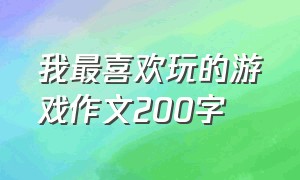 我最喜欢玩的游戏作文200字